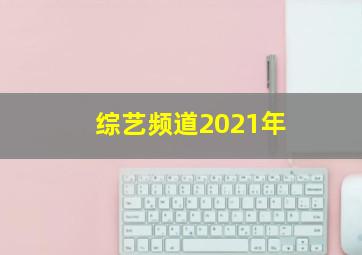 综艺频道2021年